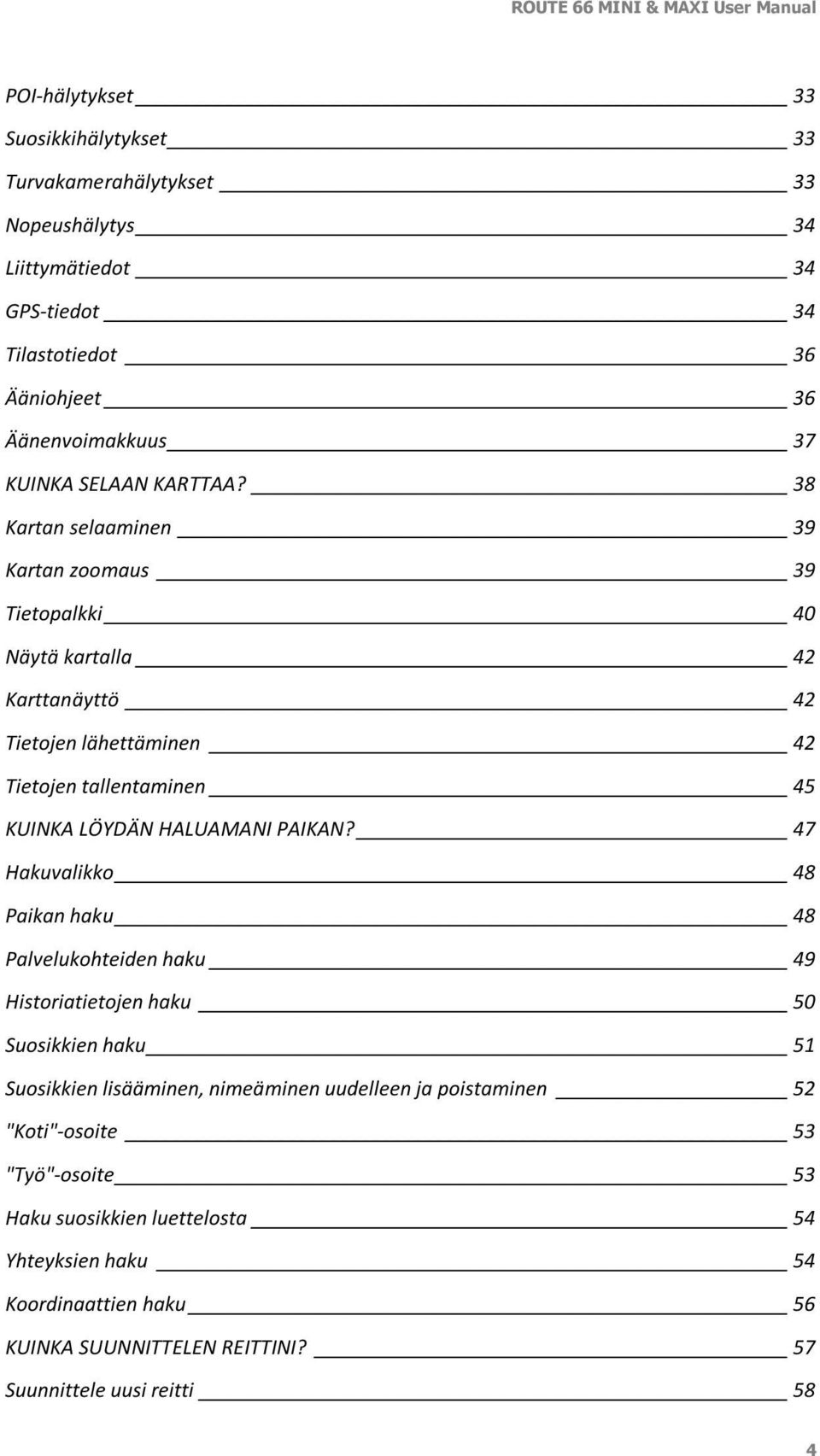 ROUTE 66 MINI & MAXI User Manual

POI-hälytykset 33
Suosikkihälytykset 33
Turvakamerahälytykset 33
Nopeushälytys 34
Liittymätiedot 34
GPS-tiedot 34
Tilastotiedot 36
Ääniohjeet 36
Äänenvoimakkuus 37
KUINKA SELAAN KARTTAA? 38
Kartan selaaminen 39
Kartan zoomaus 39
Tietopalkki 40
Näytä kartalla 42
Karttanäyttö 42
Tietojen lähettäminen 42
Tietojen tallentaminen 45
KUINKA LÖYDÄN HALUAMANI PAIKAN? 47
Hakuvalikko 48
Paikan haku 48
Palvelukohteiden haku 49
Historiatietojen haku 50
Suosikkien haku 51
Suosikkien lisääminen, nimeäminen uudelleen ja poistaminen 52
"Koti"-osoite 53
"Työ"-osoite 53
Haku suosikkien luettelosta 54
Yhteyksien haku 54
Koordinaattien haku 56
KUINKA SUUNNITTELEN REITTINI? 57
Suunnittele uusi reitti 58

4